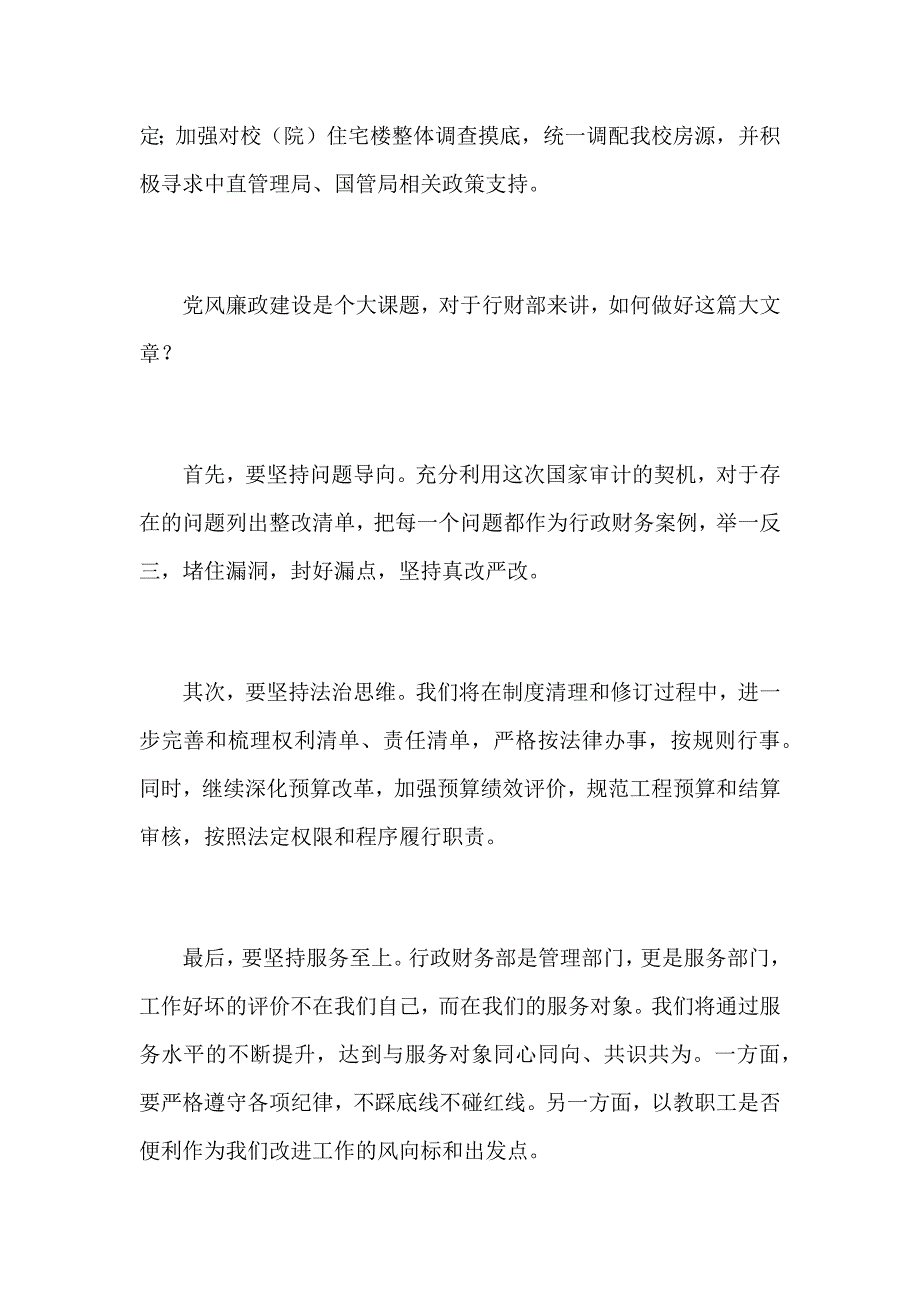 定；加强对校（院）住宅楼整体调查摸底，统一调配我校房源，并积极寻求中直管理局、国管局相关政策支持。

党风廉政建设是个大课题，对于行财部来讲，如何做好这篇大文章？

首先，要坚持问题导向。充分利用这次国家审计的契机，对于存在的问题列出整改清单，把每一个问题都作为行政财务案例，举一反三，堵住漏洞，封好漏点，坚持真改严改。

其次，要坚持法治思维。我们将在制度清理和修订过程中，进一步完善和梳理权利清单、责任清单，严格按法律办事，按规则行事。同时，继续深化预算改革，加强预算绩效评价，规范工程预算和结算审核，按照法定权限和程序履行职责。

最后，要坚持服务至上。行政财务部是管理部门，更是服务部门，工作好坏的评价不在我们自己，而在我们的服务对象。我们将通过服务水平的不断提升，达到与服务对象同心同向、共识共为。一方面，要严格遵守各项纪律，不踩底线不碰红线。另一方面，以教职工是否便利作为我们改进工作的风向标和出发点。